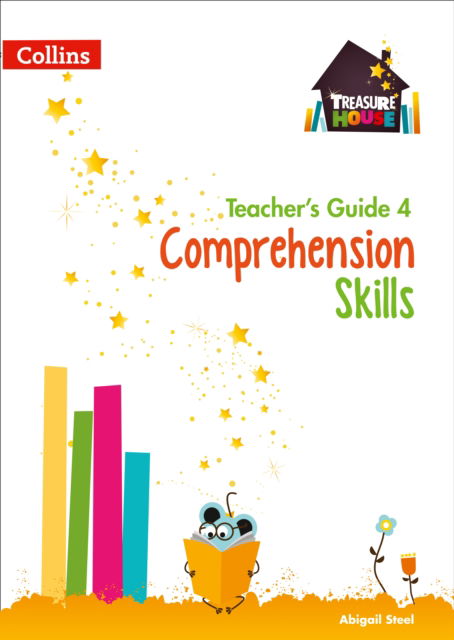 Collins

TREASURE HOUSE

Teacher's Guide 4
Comprehension Skills

Abigail Steel